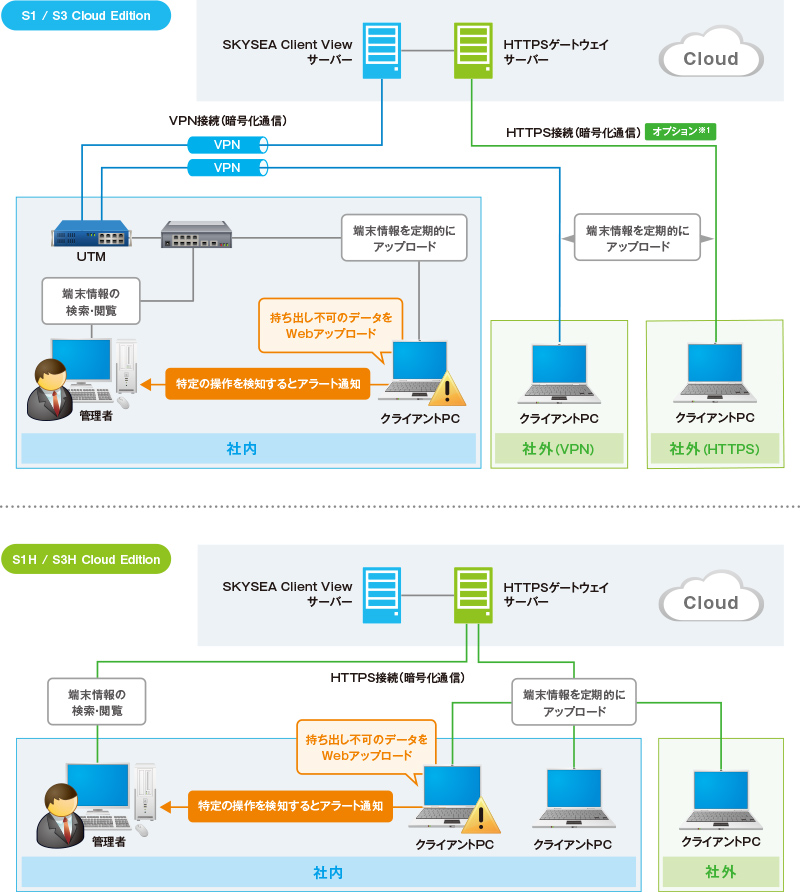 S1 / S3 Cloud Edition

SKYSEA Client View サーバー

HTTPSゲートウェイ サーバー

Cloud

VPN接続（暗号化通信）

VPN

VPN

HTTPS接続（暗号化通信） オプション※1

UTM

端末情報を定期的に アップロード

端末情報を定期的に アップロード

端末情報の 検索・閲覧

持ち出し不可のデータを Webアップロード

特定の操作を検知するとアラート通知

管理者

クライアントPC

クライアントPC

クライアントPC

社内

社外（VPN）

社外（HTTPS）

S1H / S3H Cloud Edition

SKYSEA Client View サーバー

HTTPSゲートウェイ サーバー

Cloud

HTTPS接続（暗号化通信）

端末情報の 検索・閲覧

端末情報を定期的に アップロード

持ち出し不可のデータを Webアップロード

特定の操作を検知するとアラート通知

管理者

クライアントPC

クライアントPC

クライアントPC

社内

社外